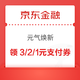 京东金融

元气焕新

领 3/2/1元支付券